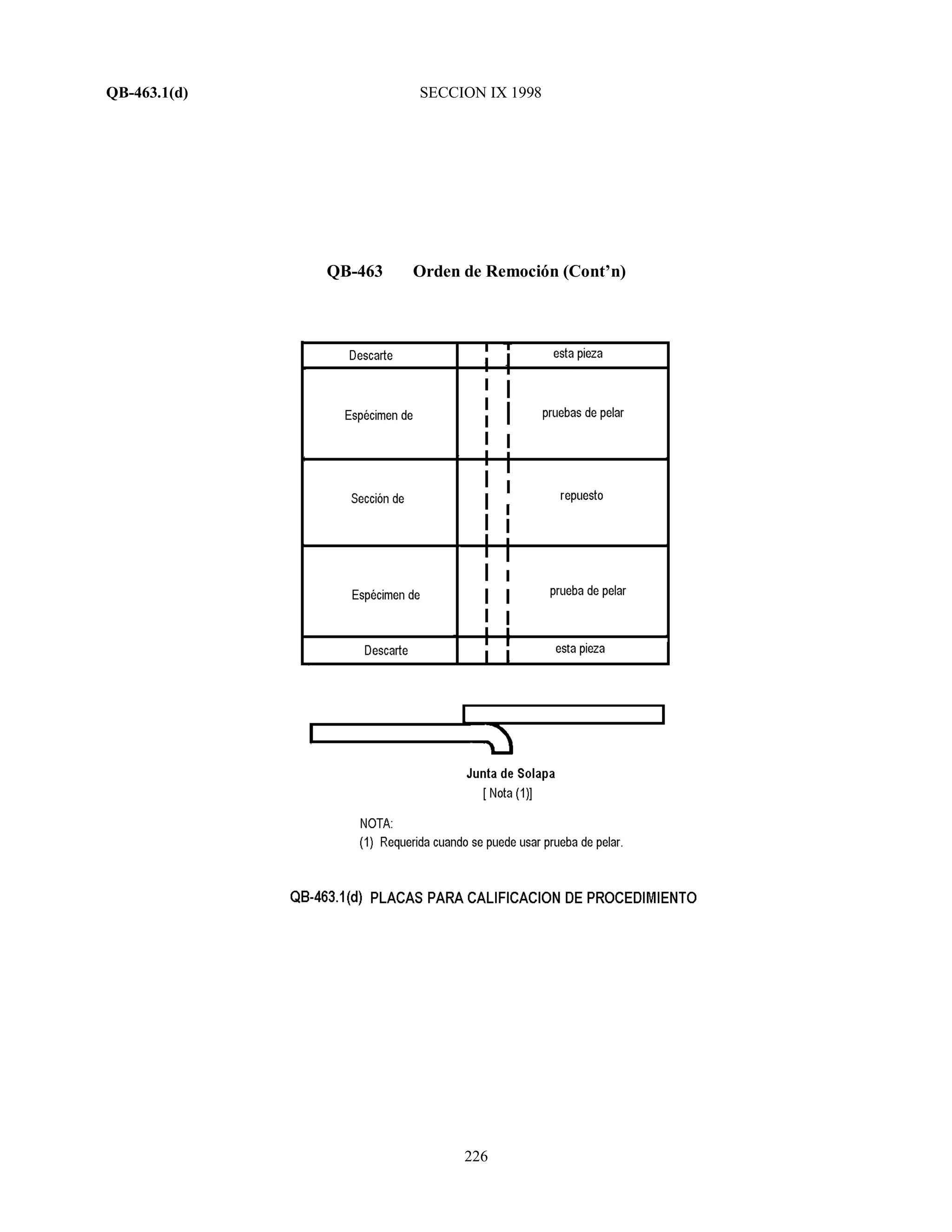 QB-463.1(d) SECCION IX 1998

QB-463 Orden de Remoción (Cont'n)

Descarte esta pieza

Espécimen de pruebas de pelar

Sección de repuesto

Espécimen de prueba de pelar

Descarte esta pieza

Junta de Solapa
[ Nota (1)]

NOTA:
(1) Requerida cuando se puede usar prueba de pelar.

QB-463.1(d) PLACAS PARA CALIFICACION DE PROCEDIMIENTO

226